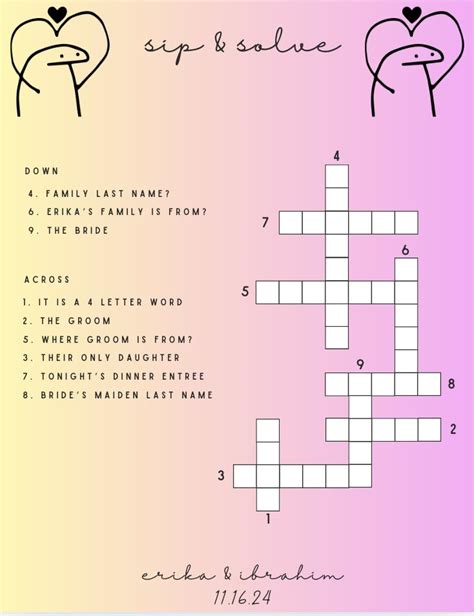 sip & solve

DOWN

4. FAMILY LAST NAME?
6. ERIKA'S FAMILY IS FROM?
9. THE BRIDE

ACROSS

1. IT IS A 4 LETTER WORD
2. THE GROOM
5. WHERE GROOM IS FROM?
3. THEIR ONLY DAUGHTER
7. TONIGHT'S DINNER ENTREE
8. BRIDE'S MAIDEN LAST NAME

4
7
6
5
9
8
2
3
1

erika & ibrahim
11.16.24